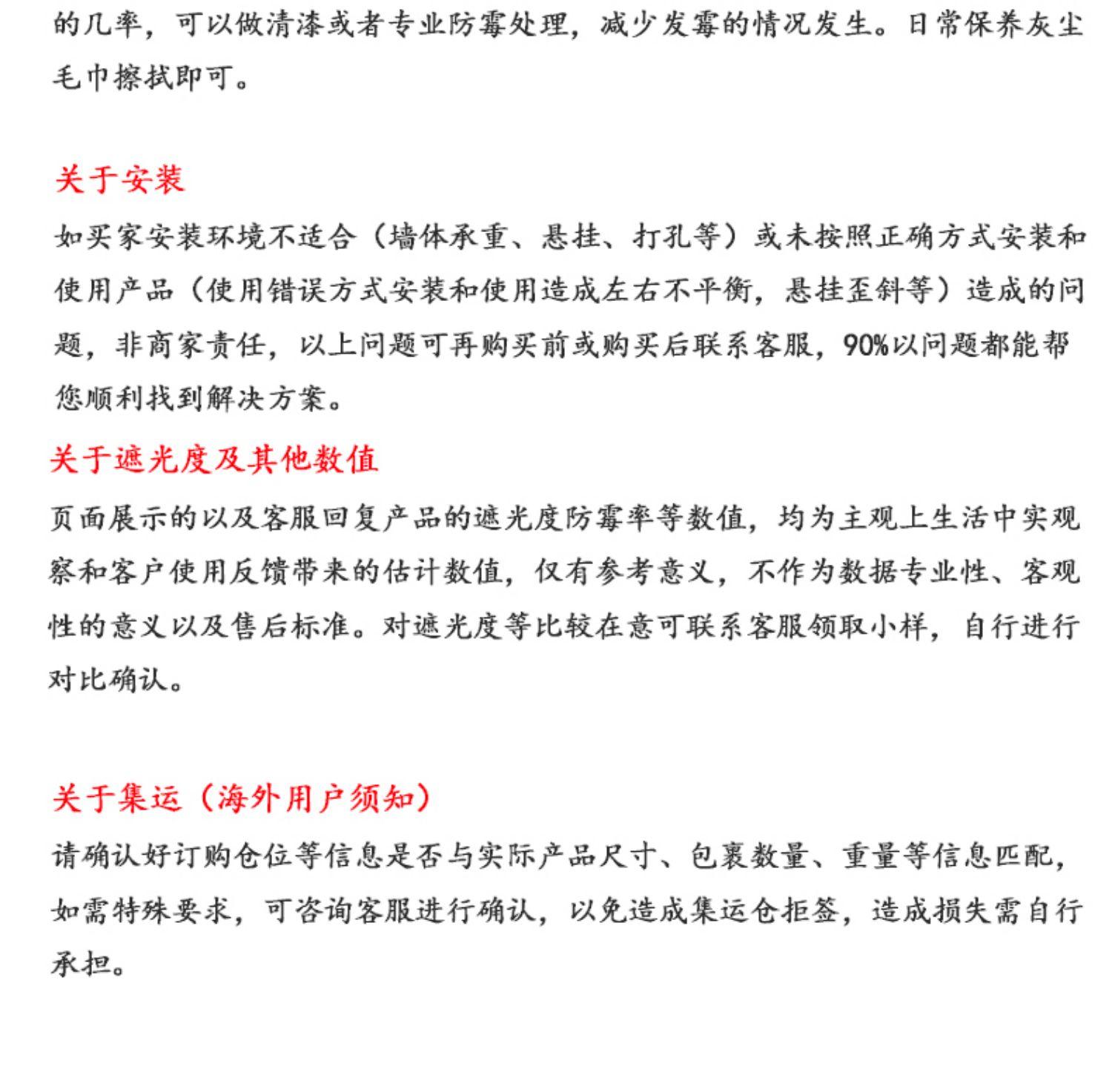 的几率，可以做清漆或者专业防霉处理，减少发霉的情况发生。日常保养灰尘毛巾擦拭即可。

关于安装

如买家安装环境不适合（墙体承重、悬挂、打孔等）或未按照正确方式安装和使用产品（使用错误方式安装和使用造成左右不平衡，悬挂歪斜等）造成的问题，非商家责任，以上问题可再购买前或购买后联系客服，90%以问题都能帮您顺利找到解决方案。

关于遮光度及其他数值

页面展示的以及客服回复产品的遮光度防霉率等数值，均为主观上生活中实观察和客户使用反馈带来的估计数值，仅有参考意义，不作为数据专业性、客观性的意义以及售后标准。对遮光度等比较在意可联系客服领取小样，自行进行对比确认。

关于集运（海外用户须知）

请确认好订购仓位等信息是否与实际产品尺寸、包裹数量、重量等信息匹配，如需特殊要求，可咨询客服进行确认，以免造成集运仓拒签，造成损失需自行承担。